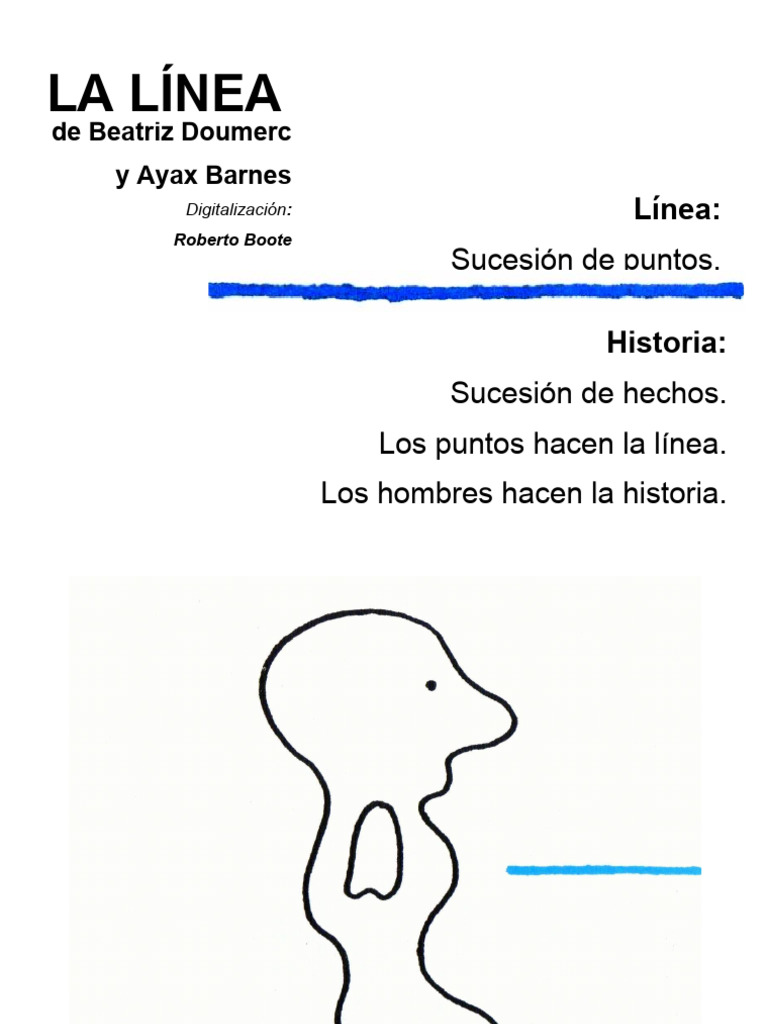 LA LÍNEA
de Beatriz Doumerc

y Ayax Barnes

Digitalización:

Roberto Boote

Línea:

Sucesión de puntos.

Historia:

Sucesión de hechos.

Los puntos hacen la línea.

Los hombres hacen la historia.